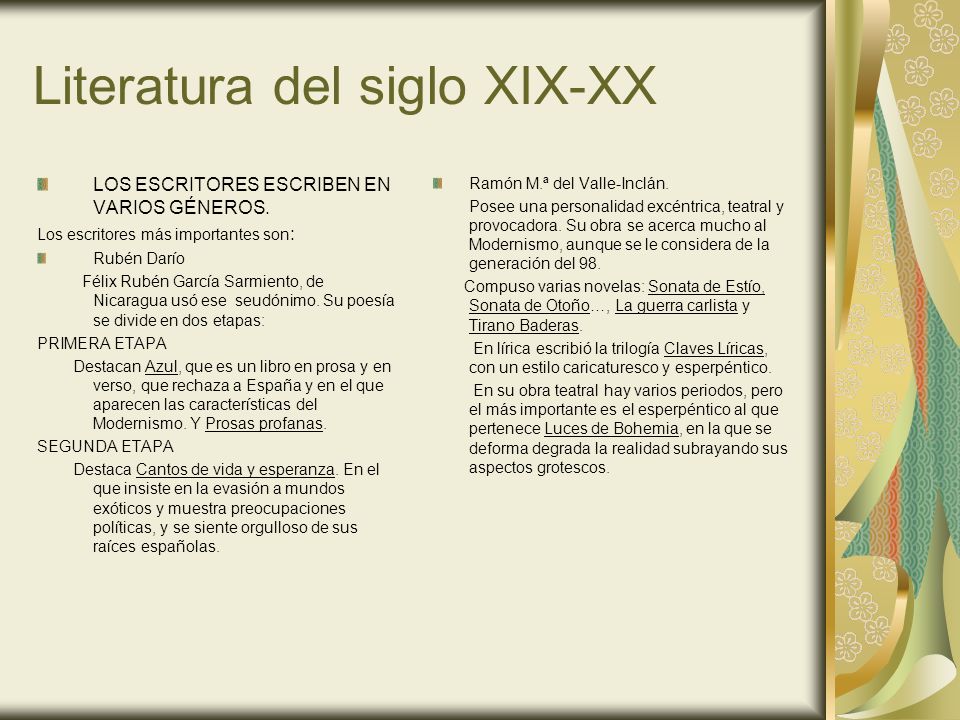 Literatura del siglo XIX-XX

LOS ESCRITORES ESCRIBEN EN VARIOS GÉNEROS.

Los escritores más importantes son:

Rubén Darío

Félix Rubén García Sarmiento, de Nicaragua usó ese seudónimo. Su poesía se divide en dos etapas:

PRIMERA ETAPA

Destacan Azul, que es un libro en prosa y en verso, que rechaza a España y en el que aparecen las características del Modernismo. Y Prosas profanas.

SEGUNDA ETAPA

Destaca Cantos de vida y esperanza. En el que insiste en la evasión a mundos exóticos y muestra preocupaciones políticas, y se siente orgulloso de sus raíces españolas.

Ramón M.ª del Valle-Inclán.

Posee una personalidad excéntrica, teatral y provocadora. Su obra se acerca mucho al Modernismo, aunque se le considera de la generación del 98.

Compuso varias novelas: Sonata de Estío, Sonata de Otoño…, La guerra carlista y Tirano Baderas.

En lírica escribió la trilogía Claves Líricas, con un estilo caricaturesco y esperpéntico.

En su obra teatral hay varios periodos, pero el más importante es el esperpéntico al que pertenece Luces de Bohemia, en la que se deforma degrada la realidad subrayando sus aspectos grotescos.